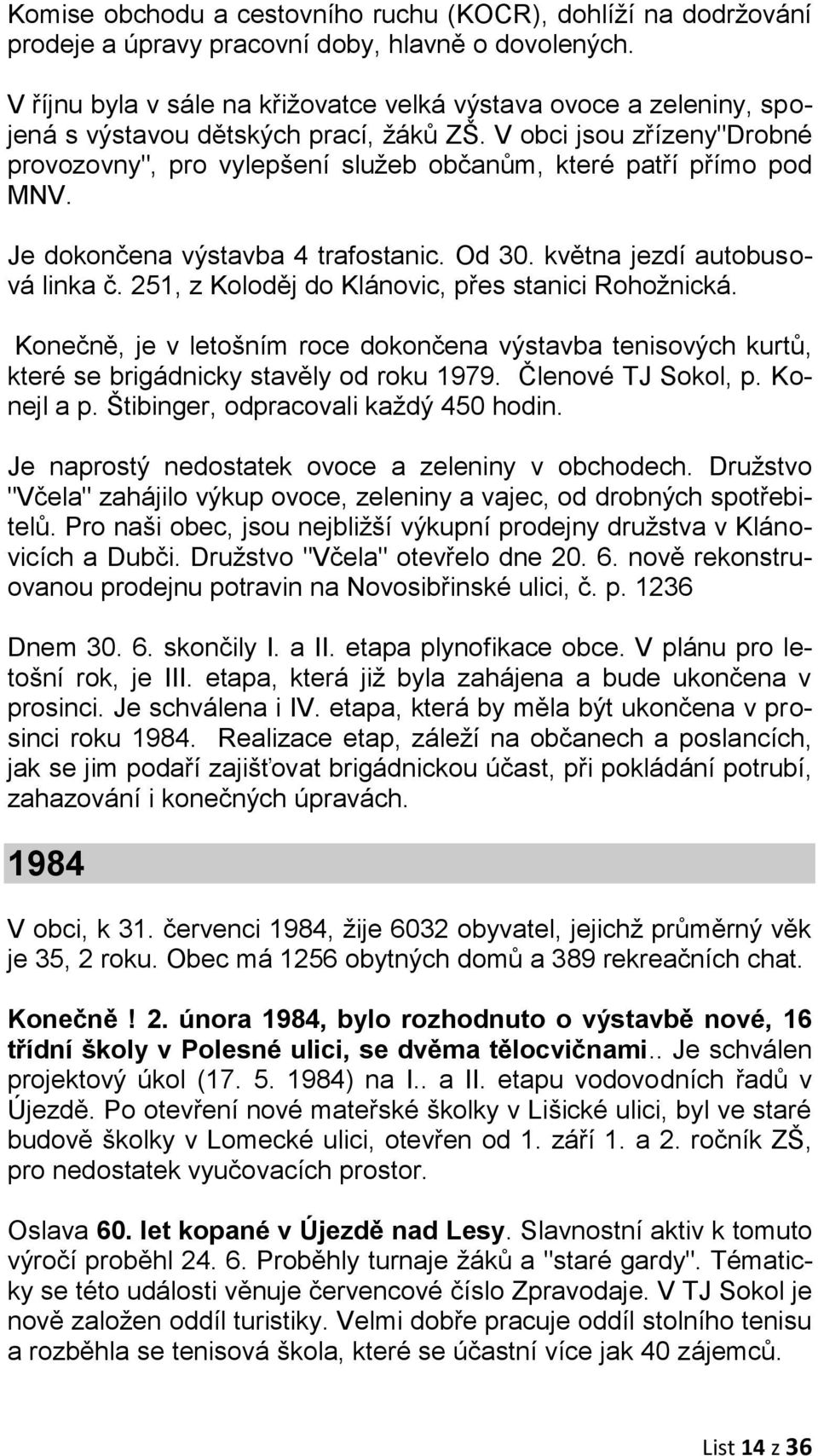 Komise obchodu a cestovního ruchu (KOCR), dohlíží na dodržování prodeje a úpravy pracovní doby, hlavně o dovolených.

V říjnu byla v sále na křižovatce velká výstava ovoce a zeleniny, spojená s výstavou dětských prací, žáků ZŠ. V obci jsou zřízeny"Drobné provozovny", pro vylepšení služeb občanům, které patří přímo pod MNV.

Je dokončena výstavba 4 trafostanic. Od 30. května jezdí autobusová linka č. 251, z Koloděj do Klánovic, přes stanici Rohožnická.

Konečně, je v letošním roce dokončena výstavba tenisových kurtů, které se brigádnicky stavěly od roku 1979. Členové TJ Sokol, p. Konejl a p. Štibinger, odpracovali každý 450 hodin.

Je naprostý nedostatek ovoce a zeleniny v obchodech. Družstvo "Včela" zahájilo výkup ovoce, zeleniny a vajec, od drobných spotřebitelů. Pro naši obec, jsou nejbližší výkupní prodejny družstva v Klánovicích a Dubči. Družstvo "Včela" otevřelo dne 20. 6. nově rekonstruovanou prodejnu potravin na Novosibřinské ulici, č. p. 1236

Dnem 30. 6. skončily I. a II. etapa plynofikace obce. V plánu pro letošní rok, je III. etapa, která již byla zahájena a bude ukončena v prosinci. Je schválena i IV. etapa, která by měla být ukončena v prosinci roku 1984. Realizace etap, záleží na občanech a poslancích, jak se jim podaří zajišťovat brigádnickou účast, při pokládání potrubí, zahazování i konečných úpravách.

1984

V obci, k 31. červenci 1984, žije 6032 obyvatel, jejichž průměrný věk je 35, 2 roku. Obec má 1256 obytných domů a 389 rekreačních chat.

Konečně! 2. února 1984, bylo rozhodnuto o výstavbě nové, 16 třídní školy v Polesné ulici, se dvěma tělocvičnami.. Je schválen projektový úkol (17. 5. 1984) na I.. a II. etapu vodovodních řadů v Újezdě. Po otevření nové mateřské školky v Lišické ulici, byl ve staré budově školky v Lomecké ulici, otevřen od 1. září 1. a 2. ročník ZŠ, pro nedostatek vyučovacích prostor.

Oslava 60. let kopané v Újezdě nad Lesy. Slavnostní aktiv k tomuto výročí proběhl 24. 6. Proběhly turnaje žáků a "staré gardy". Tématicky se této události věnuje červencové číslo Zpravodaje. V TJ Sokol je nově založen oddíl turistiky. Velmi dobře pracuje oddíl stolního tenisu a rozběhla se tenisová škola, které se účastní více jak 40 zájemců.

List 14 z 36